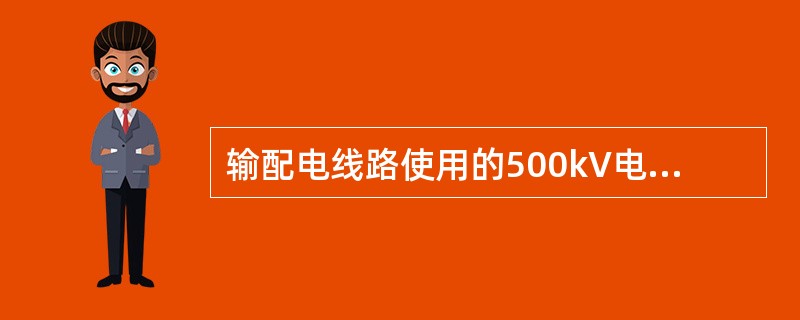 输配电线路使用的500kV电...